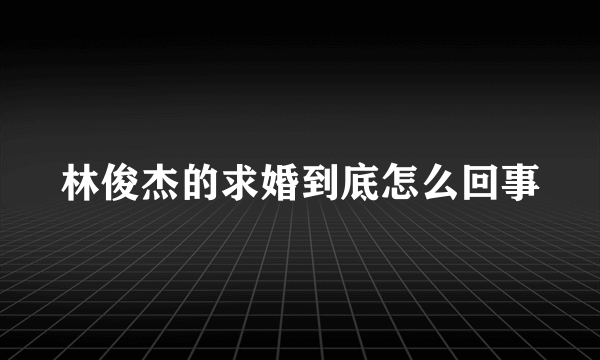 林俊杰的求婚到底怎么回事